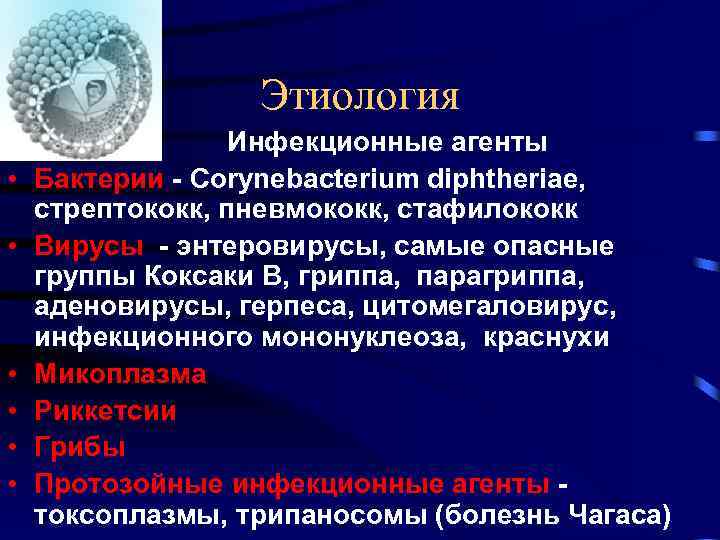 Этиология

Инфекционные агенты

• Бактерии - Corynebacterium diphtheriae, стрептококк, пневмококк, стафилококк
• Вирусы - энтеровирусы, самые опасные группы Коксаки В, гриппа, парагриппа, аденовирусы, герпеса, цитомегаловирус, инфекционного мононуклеоза, краснухи
• Микоплазма
• Риккетсии
• Грибы
• Протозойные инфекционные агенты - токсоплазмы, трипаносомы (болезнь Чагаса)